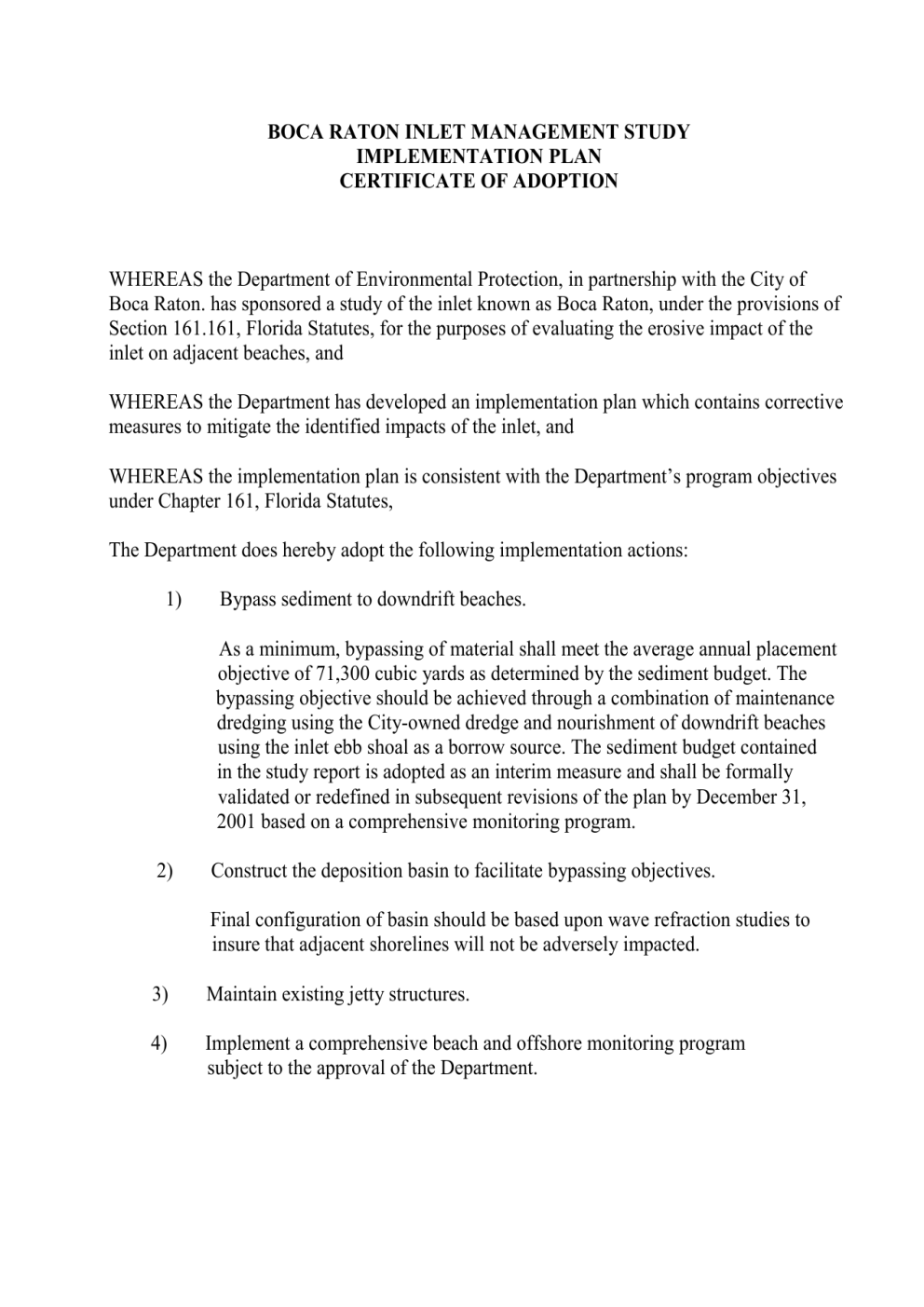 BOCA RATON INLET MANAGEMENT STUDY
IMPLEMENTATION PLAN
CERTIFICATE OF ADOPTION

WHEREAS the Department of Environmental Protection, in partnership with the City of Boca Raton. has sponsored a study of the inlet known as Boca Raton, under the provisions of Section 161.161, Florida Statutes, for the purposes of evaluating the erosive impact of the inlet on adjacent beaches, and

WHEREAS the Department has developed an implementation plan which contains corrective measures to mitigate the identified impacts of the inlet, and

WHEREAS the implementation plan is consistent with the Department's program objectives under Chapter 161, Florida Statutes,

The Department does hereby adopt the following implementation actions:

1) Bypass sediment to downdrift beaches.

As a minimum, bypassing of material shall meet the average annual placement objective of 71,300 cubic yards as determined by the sediment budget. The bypassing objective should be achieved through a combination of maintenance dredging using the City-owned dredge and nourishment of downdrift beaches using the inlet ebb shoal as a borrow source. The sediment budget contained in the study report is adopted as an interim measure and shall be formally validated or redefined in subsequent revisions of the plan by December 31, 2001 based on a comprehensive monitoring program.

2) Construct the deposition basin to facilitate bypassing objectives.

Final configuration of basin should be based upon wave refraction studies to insure that adjacent shorelines will not be adversely impacted.

3) Maintain existing jetty structures.

4) Implement a comprehensive beach and offshore monitoring program subject to the approval of the Department.